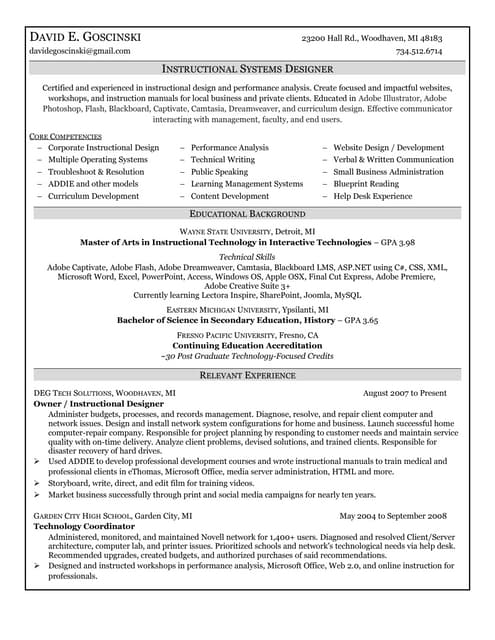 DAVID E. GOSCINSKI
23200 Hall Rd., Woodhaven, MI 48183
davidegoscinski@gmail.com
734.512.6714

INSTRUCTIONAL SYSTEMS DESIGNER

Certified and experienced in instructional design and performance analysis. Create focused and impactful websites, workshops, and instruction manuals for local business and private clients. Educated in Adobe Illustrator, Adobe Photoshop, Flash, Blackboard, Captivate, Camtasia, Dreamweaver, and curriculum design. Effective communicator interacting with management, faculty, and end users.

CORE COMPETENCIES
– Corporate Instructional Design
– Multiple Operating Systems
– Troubleshoot & Resolution
– ADDIE and other models
– Curriculum Development
– Performance Analysis
– Technical Writing
– Public Speaking
– Learning Management Systems
– Content Development
– Website Design / Development
– Verbal & Written Communication
– Small Business Administration
– Blueprint Reading
– Help Desk Experience

EDUCATIONAL BACKGROUND

WAYNE STATE UNIVERSITY, Detroit, MI
Master of Arts in Instructional Technology in Interactive Technologies – GPA 3.98
Technical Skills
Adobe Captivate, Adobe Flash, Adobe Dreamweaver, Camtasia, Blackboard LMS, ASP.NET using C#, CSS, XML, Microsoft Word, Excel, PowerPoint, Access, Windows OS, Apple OSX, Final Cut Express, Adobe Premiere, Adobe Creative Suite 3+
Currently learning Lectora Inspire, SharePoint, Joomla, MySQL

EASTERN MICHIGAN UNIVERSITY, Ypsilanti, MI
Bachelor of Science in Secondary Education, History – GPA 3.65

FRESNO PACIFIC UNIVERSITY, Fresno, CA
Continuing Education Accreditation
~30 Post Graduate Technology-Focused Credits

RELEVANT EXPERIENCE

DEG TECH SOLUTIONS, WOODHAVEN, MI
August 2007 to Present
Owner / Instructional Designer
Administer budgets, processes, and records management. Diagnose, resolve, and repair client computer and network issues. Design and install network system configurations for home and business. Launch successful home computer-repair company. Responsible for project planning by responding to customer needs and maintain service quality with on-time delivery. Analyze client problems, devised solutions, and trained clients. Responsible for disaster recovery of hard drives.
➢ Used ADDIE to develop professional development courses and wrote instructional manuals to train medical and professional clients in eThomas, Microsoft Office, media server administration, HTML and more.
➢ Storyboard, write, direct, and edit film for training videos.
➢ Market business successfully through print and social media campaigns for nearly ten years.

GARDEN CITY HIGH SCHOOL, Garden City, MI
May 2004 to September 2008
Technology Coordinator
Administered, monitored, and maintained Novell network for 1,400+ users. Diagnosed and resolved Client/Server architecture, computer lab, and printer issues. Prioritized schools and network's technological needs via help desk. Recommended upgrades, created budgets, and authorized purchases of said recommendations.
➢ Designed and instructed workshops in performance analysis, Microsoft Office, Web 2.0, and online instruction for professionals.